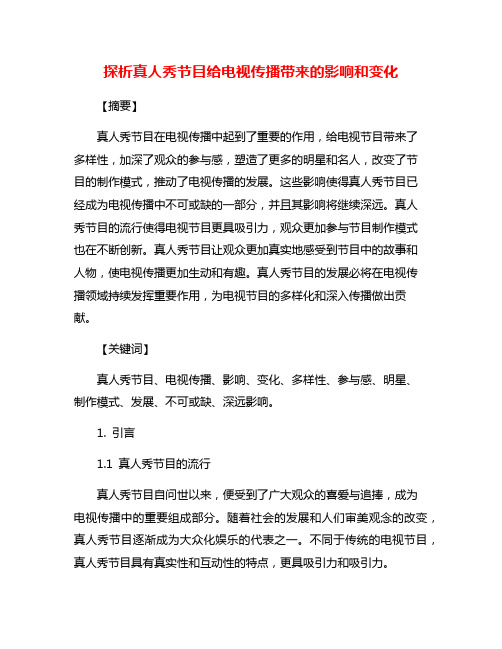 探析真人秀节目给电视传播带来的影响和变化

【摘要】

真人秀节目在电视传播中起到了重要的作用，给电视节目带来了多样性，加深了观众的参与感，塑造了更多的明星和名人，改变了节目的制作模式，推动了电视传播的发展。这些影响使得真人秀节目已经成为电视传播中不可或缺的一部分，并且其影响将继续深远。真人秀节目的流行使得电视节目更具吸引力，观众更加参与节目制作模式也在不断创新。真人秀节目让观众更加真实地感受到节目中的故事和人物，使电视传播更加生动和有趣。真人秀节目的发展必将在电视传播领域持续发挥重要作用，为电视节目的多样化和深入传播做出贡献。

【关键词】

真人秀节目、电视传播、影响、变化、多样性、参与感、明星、制作模式、发展、不可或缺、深远影响。

1. 引言

1.1 真人秀节目的流行

真人秀节目自问世以来，便受到了广大观众的喜爱与追捧，成为电视传播中的重要组成部分。随着社会的发展和人们审美观念的改变，真人秀节目逐渐成为大众化娱乐的代表之一。不同于传统的电视节目，真人秀节目具有真实性和互动性的特点，更具吸引力和吸引力。